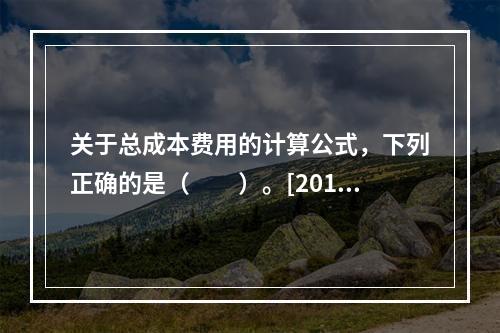 关于总成本费用的计算公式，下列正确的是（　　）。[201...